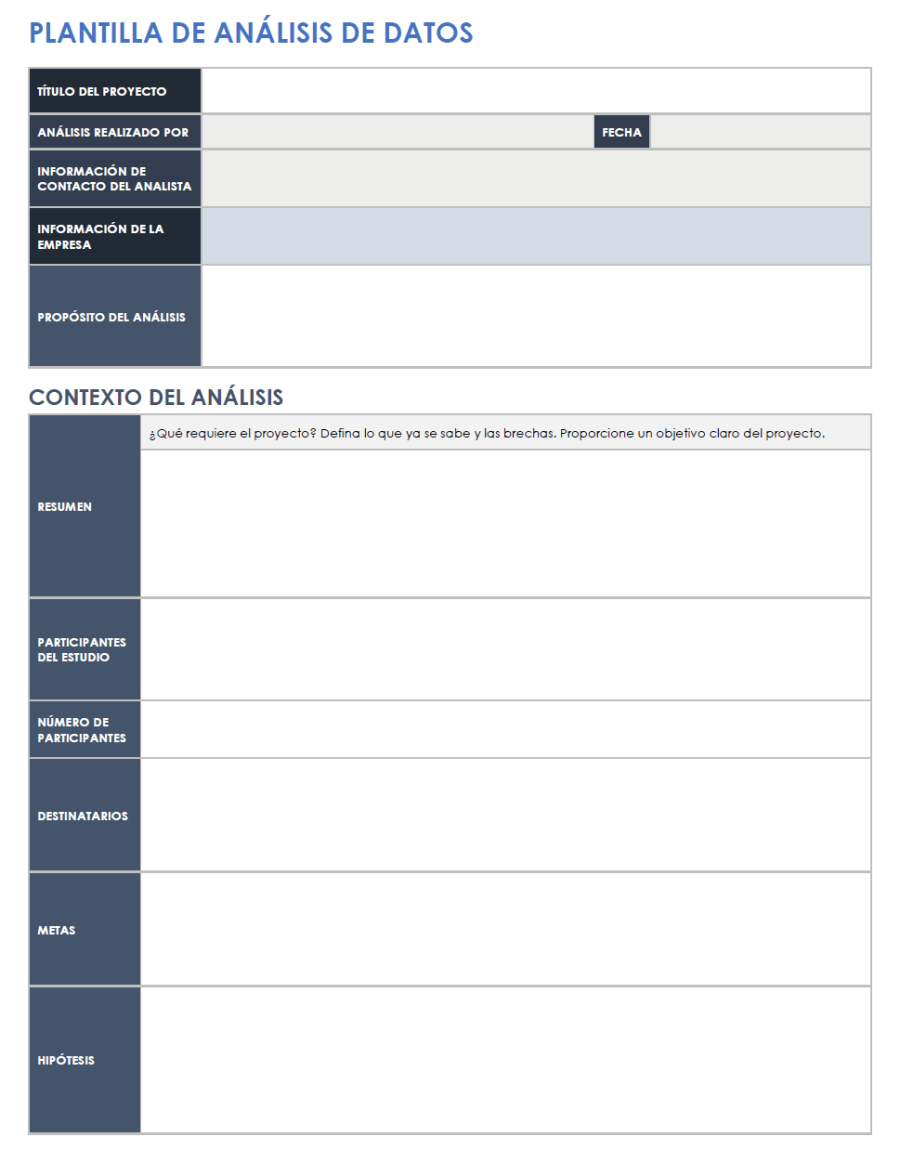 PLANTILLA DE ANÁLISIS DE DATOS

| TÍTULO DEL PROYECTO | | | |
|---|---|---|---|
| ANÁLISIS REALIZADO POR | | FECHA | |
| INFORMACIÓN DE CONTACTO DEL ANALISTA | | | |
| INFORMACIÓN DE LA EMPRESA | | | |
| PROPÓSITO DEL ANÁLISIS | | | |

CONTEXTO DEL ANÁLISIS

| RESUMEN | ¿Qué requiere el proyecto? Defina lo que ya se sabe y las brechas. Proporcione un objetivo claro del proyecto. |
|---|---|
| PARTICIPANTES DEL ESTUDIO | |
| NÚMERO DE PARTICIPANTES | |
| DESTINATARIOS | |
| METAS | |
| HIPÓTESIS | |